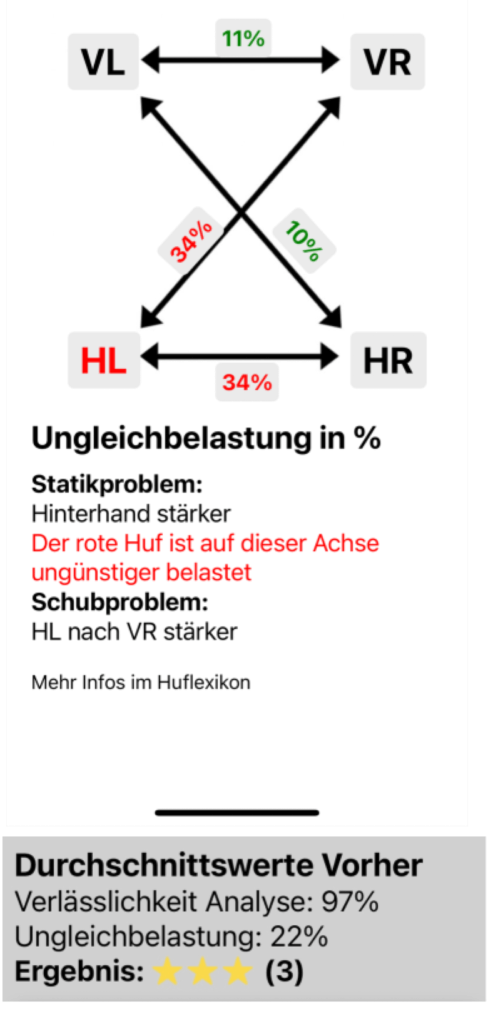 VL
11%
VR

34%
10%

HL
34%
HR

Ungleichbelastung in %

Statikproblem:
Hinterhand stärker
Der rote Huf ist auf dieser Achse ungünstiger belastet
Schubproblem:
HL nach VR stärker

Mehr Infos im Huflexikon

Durchschnittswerte Vorher
Verlässlichkeit Analyse: 97%
Ungleichbelastung: 22%
Ergebnis: ★★★ (3)